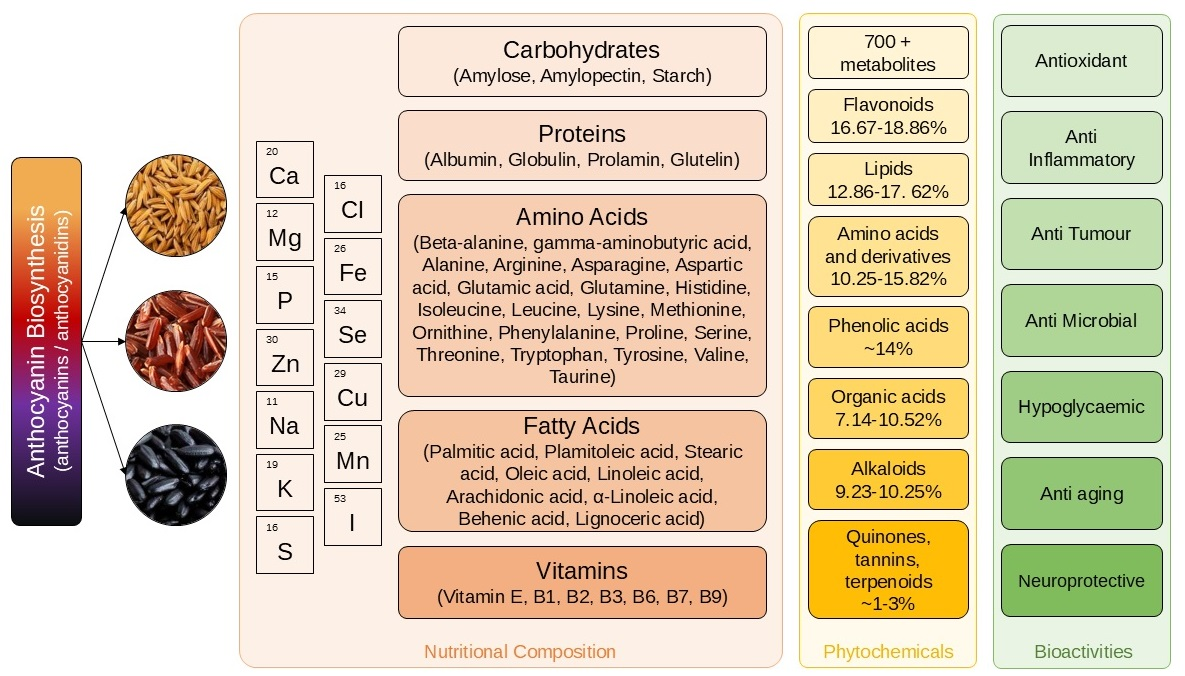 Anthocyanin Biosynthesis
(anthocyanins / anthocyanidins)

20
Ca

12
Mg

15
P

30
Zn

11
Na

19
K

16
S

16
Cl

26
Fe

34
Se

29
Cu

25
Mn

53
I

Carbohydrates
(Amylose, Amylopectin, Starch)

Proteins
(Albumin, Globulin, Prolamin, Glutelin)

Amino Acids
(Beta-alanine, gamma-aminobutyric acid, Alanine, Arginine, Asparagine, Aspartic acid, Glutamic acid, Glutamine, Histidine, Isoleucine, Leucine, Lysine, Methionine, Ornithine, Phenylalanine, Proline, Serine, Threonine, Tryptophan, Tyrosine, Valine, Taurine)

Fatty Acids
(Palmitic acid, Plamitoleic acid, Stearic acid, Oleic acid, Linoleic acid, Arachidonic acid, α-Linoleic acid, Behenic acid, Lignoceric acid)

Vitamins
(Vitamin E, B1, B2, B3, B6, B7, B9)

Nutritional Composition

700 + metabolites

Flavonoids
16.67-18.86%

Lipids
12.86-17. 62%

Amino acids and derivatives
10.25-15.82%

Phenolic acids
~14%

Organic acids
7.14-10.52%

Alkaloids
9.23-10.25%

Quinones, tannins, terpenoids
~1-3%

Phytochemicals

Antioxidant

Anti Inflammatory

Anti Tumour

Anti Microbial

Hypoglycaemic

Anti aging

Neuroprotective

Bioactivities